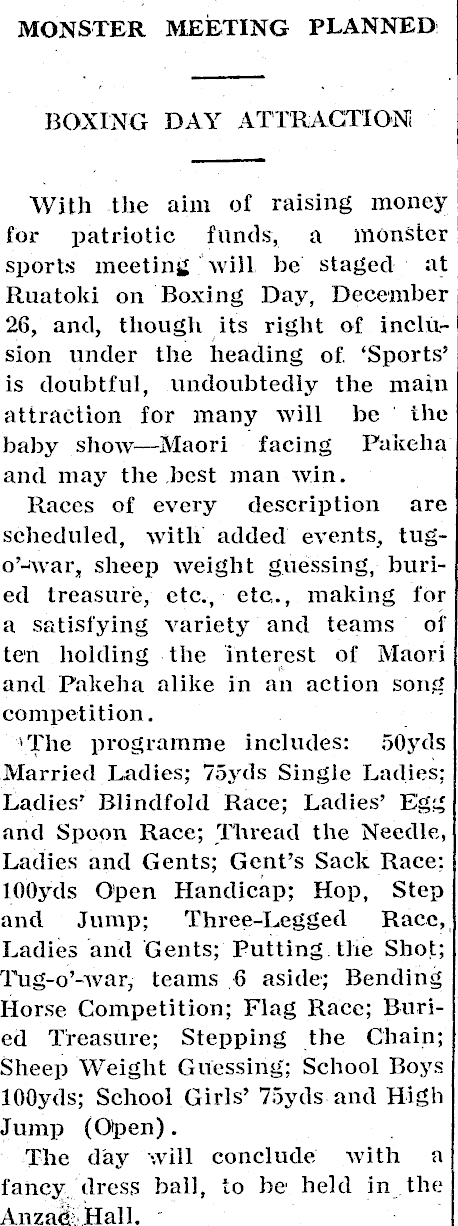 MONSTER MEETING PLANNED

BOXING DAY ATTRACTION

With the aim of raising money for patriotic funds, a monster sports meeting will be staged at Ruatoki on Boxing Day, December 26, and, though its right of inclusion under the heading of 'Sports' is doubtful, undoubtedly the main attraction for many will be the baby show—Maori facing Pakeha and may the best man win.

Races of every description are scheduled, with added events, tug-o'-war, sheep weight guessing, buried treasure, etc., etc., making for a satisfying variety and teams of ten holding the interest of Maori and Pakeha alike in an action song competition.

The programme includes: 50yds Married Ladies; 75yds Single Ladies; Ladies' Blindfold Race; Ladies' Egg and Spoon Race; Thread the Needle, Ladies and Gents; Gent's Sack Race: 100yds Open Handicap; Hop, Step and Jump; Three-Legged Race, Ladies and Gents; Putting the Shot; Tug-o'-war, teams 6 aside; Bending Horse Competition; Flag Race; Buried Treasure; Stepping the Chain; Sheep Weight Guessing; School Boys 100yds; School Girls' 75yds and High Jump (Open).

The day will conclude with a fancy dress ball, to be held in the Anzac Hall.